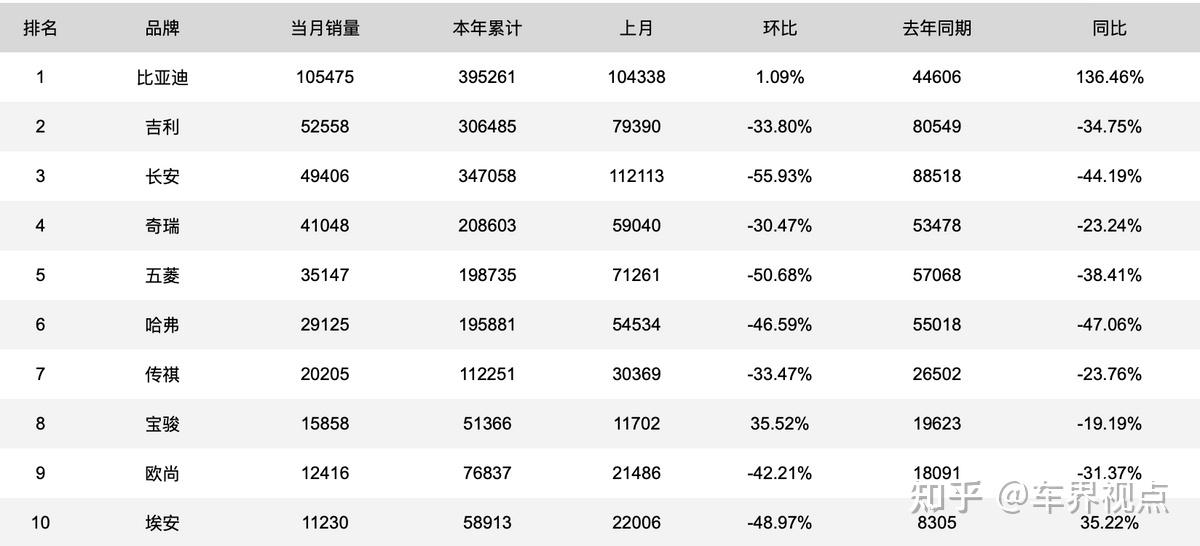 | 排名 | 品牌 | 当月销量 | 本年累计 | 上月 | 环比 | 去年同期 | 同比 |
|---|---|---|---|---|---|---|---|
| 1 | 比亚迪 | 105475 | 395261 | 104338 | 1.09% | 44606 | 136.46% |
| 2 | 吉利 | 52558 | 306485 | 79390 | -33.80% | 80549 | -34.75% |
| 3 | 长安 | 49406 | 347058 | 112113 | -55.93% | 88518 | -44.19% |
| 4 | 奇瑞 | 41048 | 208603 | 59040 | -30.47% | 53478 | -23.24% |
| 5 | 五菱 | 35147 | 198735 | 71261 | -50.68% | 57068 | -38.41% |
| 6 | 哈弗 | 29125 | 195881 | 54534 | -46.59% | 55018 | -47.06% |
| 7 | 传祺 | 20205 | 112251 | 30369 | -33.47% | 26502 | -23.76% |
| 8 | 宝骏 | 15858 | 51366 | 11702 | 35.52% | 19623 | -19.19% |
| 9 | 欧尚 | 12416 | 76837 | 21486 | -42.21% | 18091 | -31.37% |
| 10 | 埃安 | 11230 | 58913 | 22006 | -48.97% | 8305 | 35.22% |

知乎 @车界视点